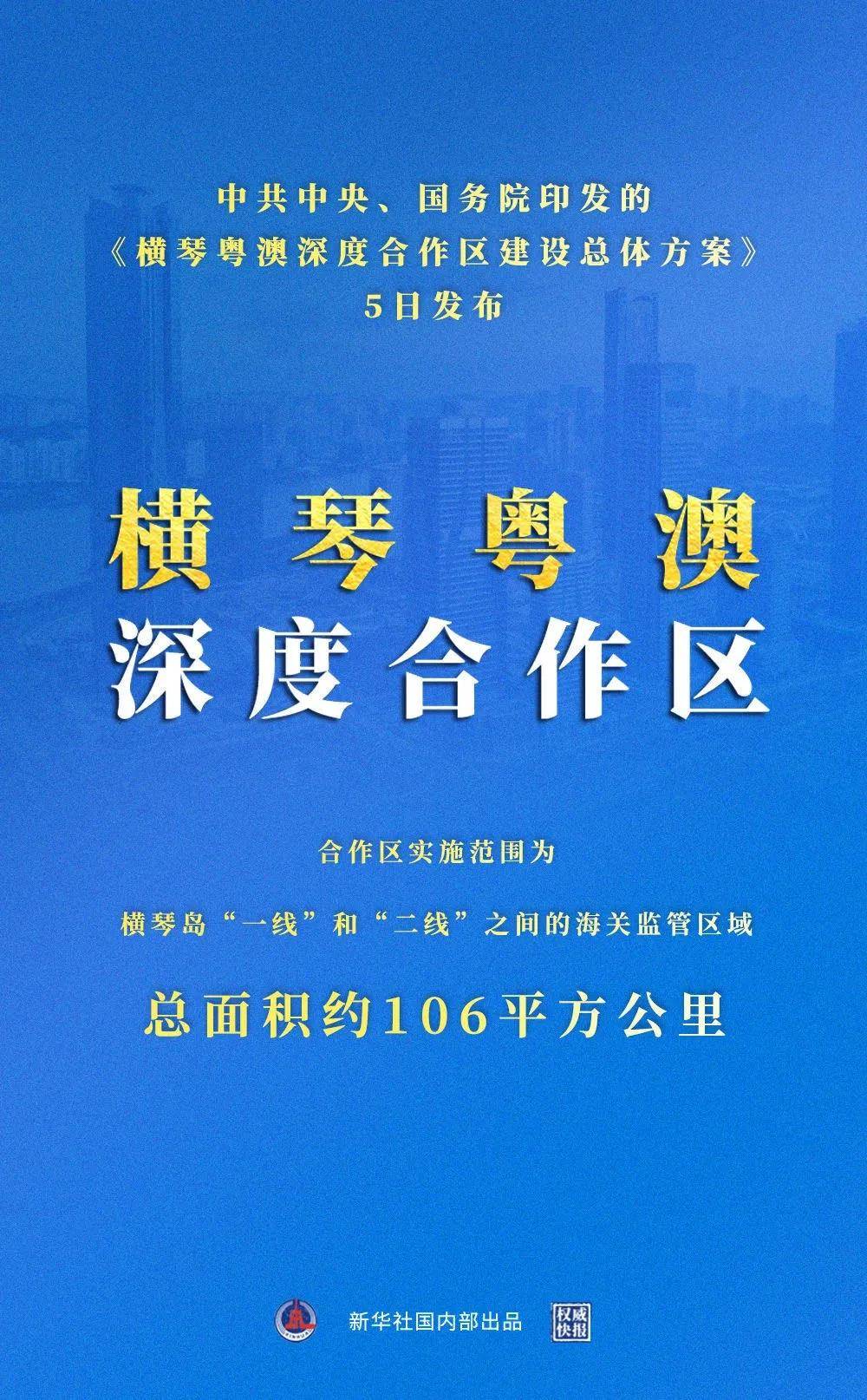 中共中央、国务院印发的
《横琴粤澳深度合作区建设总体方案》
5日发布

横琴粤澳
深度合作区

合作区实施范围为

横琴岛“一线”和“二线”之间的海关监管区域

总面积约106平方公里

新华社国内部出品 权威快报